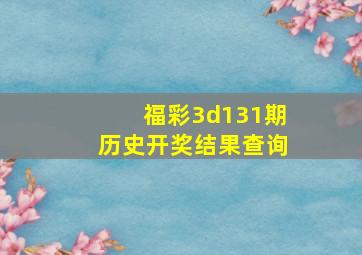 福彩3d131期
历史开奖结果查询